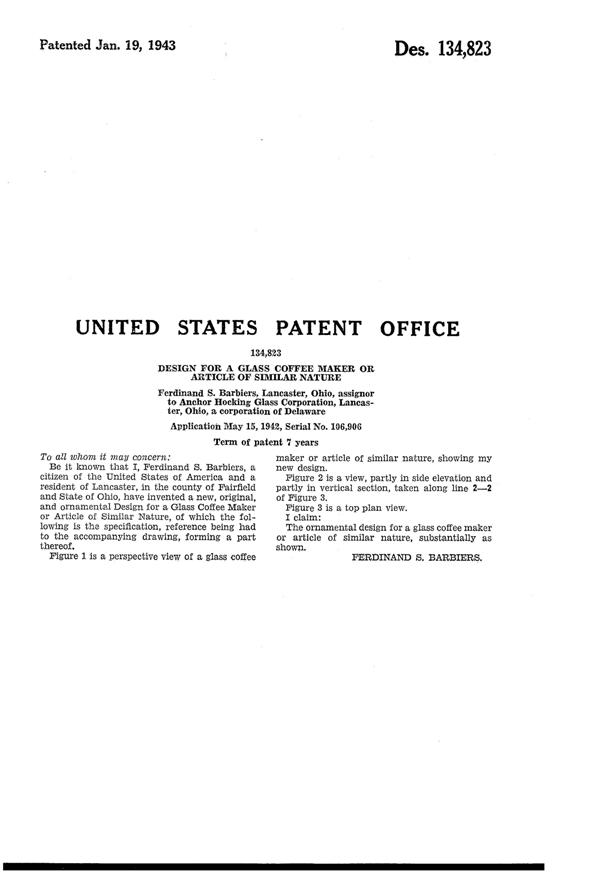 Patented Jan. 19, 1943

Des. 134,823

UNITED STATES PATENT OFFICE

134,823

DESIGN FOR A GLASS COFFEE MAKER OR ARTICLE OF SIMILAR NATURE

Ferdinand S. Barbiers, Lancaster, Ohio, assignor to Anchor Hocking Glass Corporation, Lancaster, Ohio, a corporation of Delaware

Application May 15, 1942, Serial No. 106,906

Term of patent 7 years

To all whom it may concern:

Be it known that I, Ferdinand S. Barbiers, a citizen of the United States of America and a resident of Lancaster, in the county of Fairfield and State of Ohio, have invented a new, original, and ornamental Design for a Glass Coffee Maker or Article of Similar Nature, of which the following is the specification, reference being had to the accompanying drawing, forming a part thereof.

Figure 1 is a perspective view of a glass coffee maker or article of similar nature, showing my new design.

Figure 2 is a view, partly in side elevation and partly in vertical section, taken along line 2—2 of Figure 3.

Figure 3 is a top plan view.

I claim:

The ornamental design for a glass coffee maker or article of similar nature, substantially as shown.

FERDINAND S. BARBIERS.